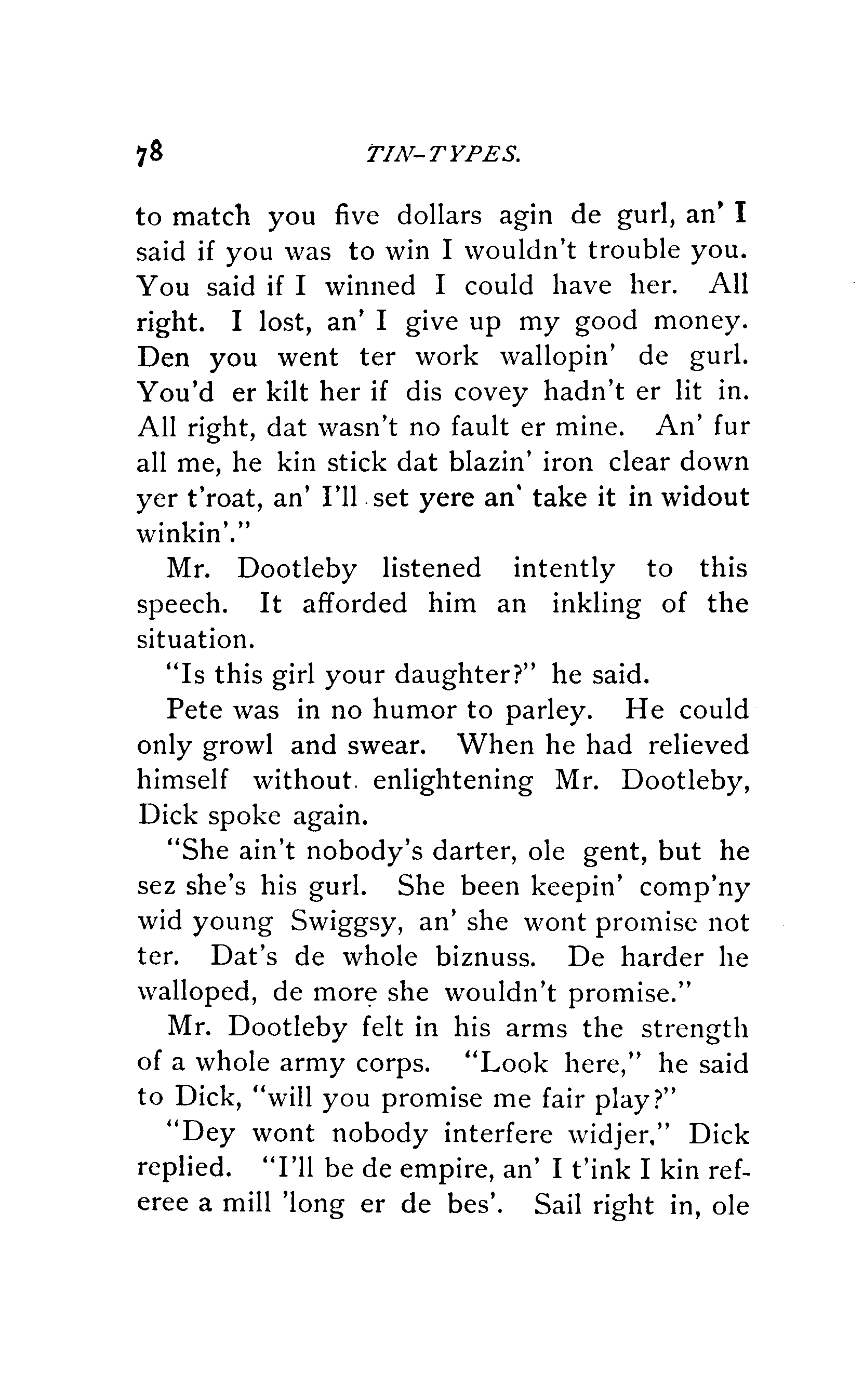 78 TIN-TYPES.

to match you five dollars agin de gurl, an' I said if you was to win I wouldn't trouble you. You said if I winned I could have her. All right. I lost, an' I give up my good money. Den you went ter work wallopin' de gurl. You'd er kilt her if dis covey hadn't er lit in. All right, dat wasn't no fault er mine. An' fur all me, he kin stick dat blazin' iron clear down yer t'roat, an' I'll set yere an' take it in widout winkin'."

Mr. Dootleby listened intently to this speech. It afforded him an inkling of the situation.

"Is this girl your daughter?" he said.

Pete was in no humor to parley. He could only growl and swear. When he had relieved himself without enlightening Mr. Dootleby, Dick spoke again.

"She ain't nobody's darter, ole gent, but he sez she's his gurl. She been keepin' comp'ny wid young Swiggsy, an' she wont promise not ter. Dat's de whole biznuss. De harder he walloped, de more she wouldn't promise."

Mr. Dootleby felt in his arms the strength of a whole army corps. "Look here," he said to Dick, "will you promise me fair play?"

"Dey wont nobody interfere widjer," Dick replied. "I'll be de empire, an' I t'ink I kin referee a mill 'long er de bes'. Sail right in, ole